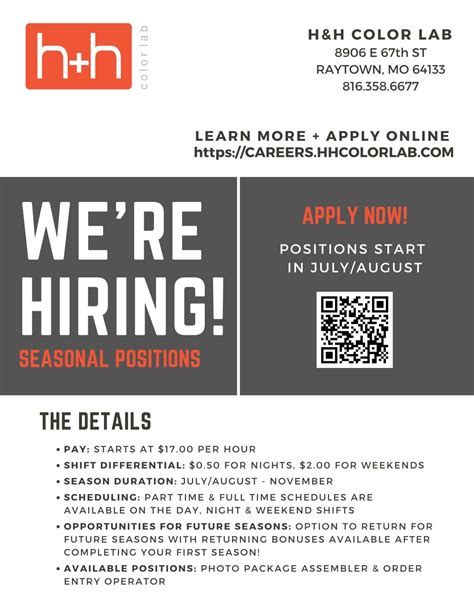 h+h color lab

H&H COLOR LAB
8906 E 67th ST
RAYTOWN, MO 64133
816.358.6677

LEARN MORE + APPLY ONLINE
https://CAREERS.HHCOLORLAB.COM

WE'RE HIRING!
SEASONAL POSITIONS

APPLY NOW!
POSITIONS START IN JULY/AUGUST

THE DETAILS

• PAY: STARTS AT $17.00 PER HOUR
• SHIFT DIFFERENTIAL: $0.50 FOR NIGHTS, $2.00 FOR WEEKENDS
• SEASON DURATION: JULY/AUGUST - NOVEMBER
• SCHEDULING: PART TIME & FULL TIME SCHEDULES ARE AVAILABLE ON THE DAY, NIGHT & WEEKEND SHIFTS
• OPPORTUNITIES FOR FUTURE SEASONS: OPTION TO RETURN FOR FUTURE SEASONS WITH RETURNING BONUSES AVAILABLE AFTER COMPLETING YOUR FIRST SEASON!
• AVAILABLE POSITIONS: PHOTO PACKAGE ASSEMBLER & ORDER ENTRY OPERATOR